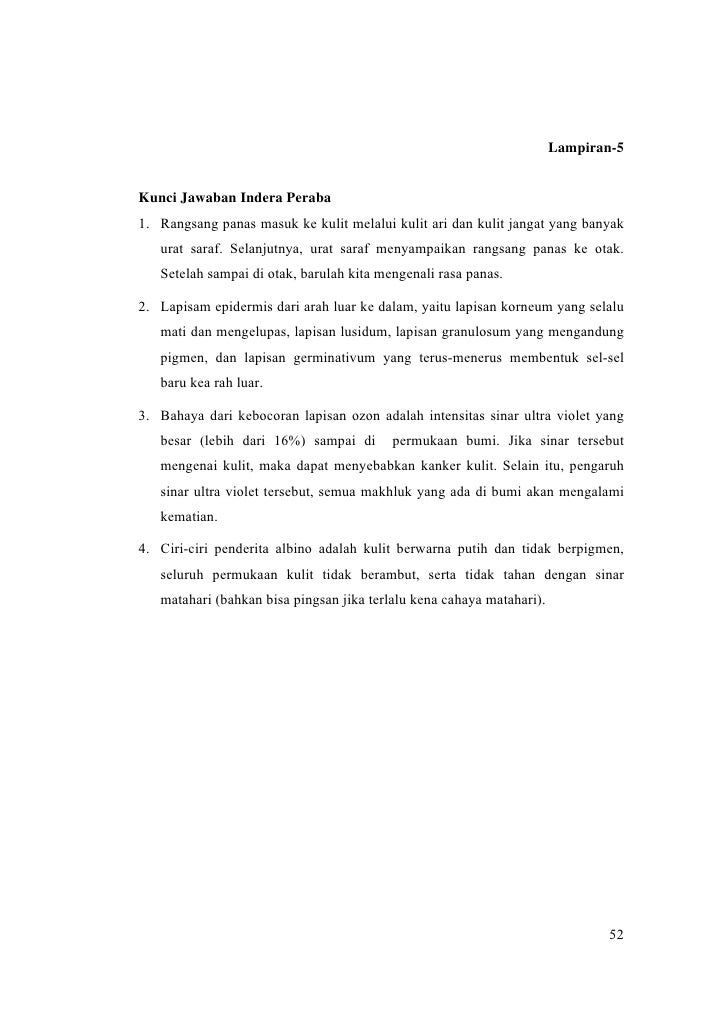 Lampiran-5

Kunci Jawaban Indera Peraba

1. Rangsang panas masuk ke kulit melalui kulit ari dan kulit jangat yang banyak urat saraf. Selanjutnya, urat saraf menyampaikan rangsang panas ke otak. Setelah sampai di otak, barulah kita mengenali rasa panas.

2. Lapisam epidermis dari arah luar ke dalam, yaitu lapisan korneum yang selalu mati dan mengelupas, lapisan lusidum, lapisan granulosum yang mengandung pigmen, dan lapisan germinativum yang terus-menerus membentuk sel-sel baru kea rah luar.

3. Bahaya dari kebocoran lapisan ozon adalah intensitas sinar ultra violet yang besar (lebih dari 16%) sampai di permukaan bumi. Jika sinar tersebut mengenai kulit, maka dapat menyebabkan kanker kulit. Selain itu, pengaruh sinar ultra violet tersebut, semua makhluk yang ada di bumi akan mengalami kematian.

4. Ciri-ciri penderita albino adalah kulit berwarna putih dan tidak berpigmen, seluruh permukaan kulit tidak berambut, serta tidak tahan dengan sinar matahari (bahkan bisa pingsan jika terlalu kena cahaya matahari).

52